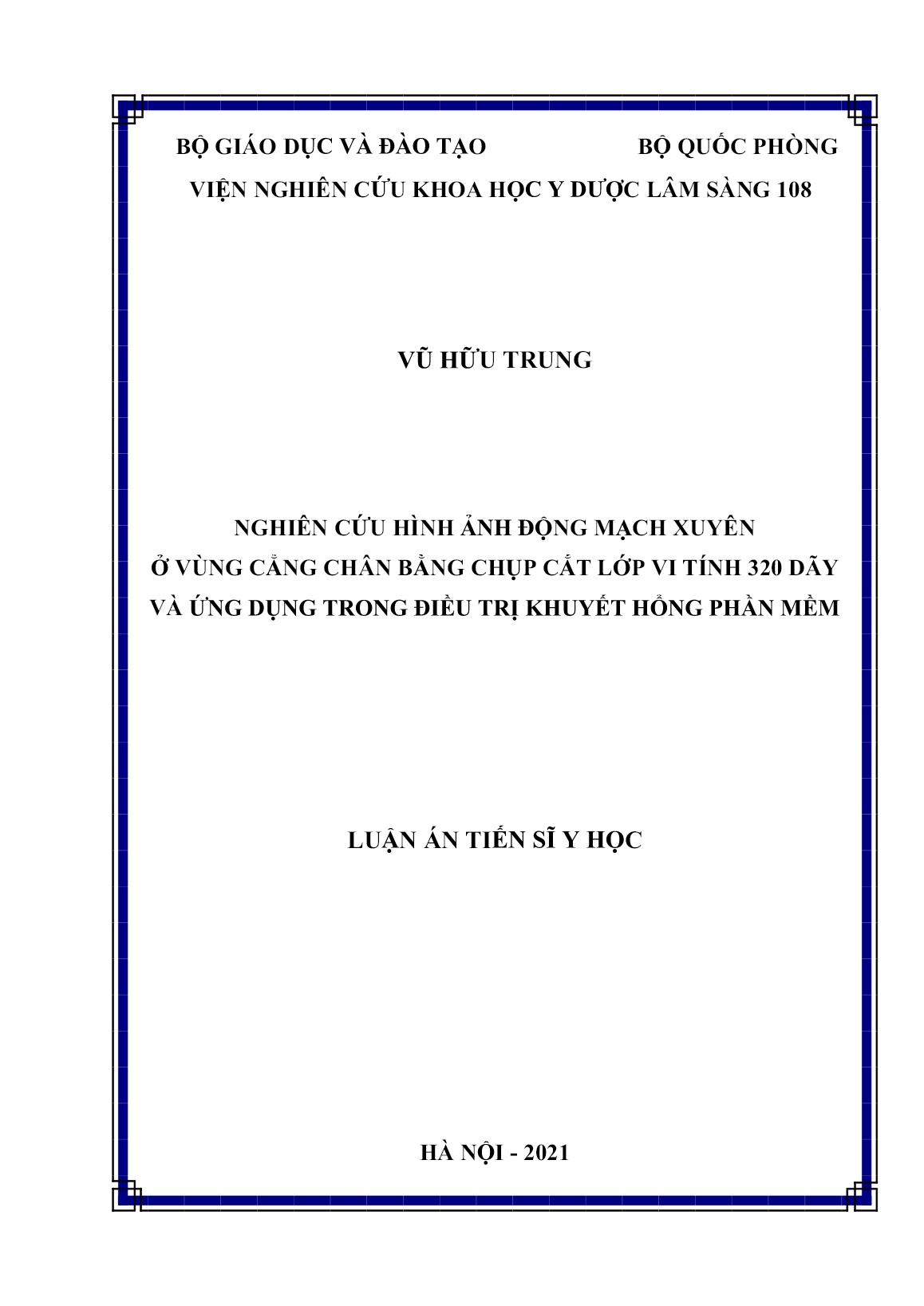 BỘ GIÁO DỤC VÀ ĐÀO TẠO BỘ QUỐC PHÒNG
VIỆN NGHIÊN CỨU KHOA HỌC Y DƯỢC LÂM SÀNG 108

VŨ HỮU TRUNG

NGHIÊN CỨU HÌNH ẢNH ĐỘNG MẠCH XUYÊN
Ở VÙNG CẲNG CHÂN BẰNG CHỤP CẮT LỚP VI TÍNH 320 DÃY
VÀ ỨNG DỤNG TRONG ĐIỀU TRỊ KHUYẾT HỔNG PHẦN MỀM

LUẬN ÁN TIẾN SĨ Y HỌC

HÀ NỘI - 2021